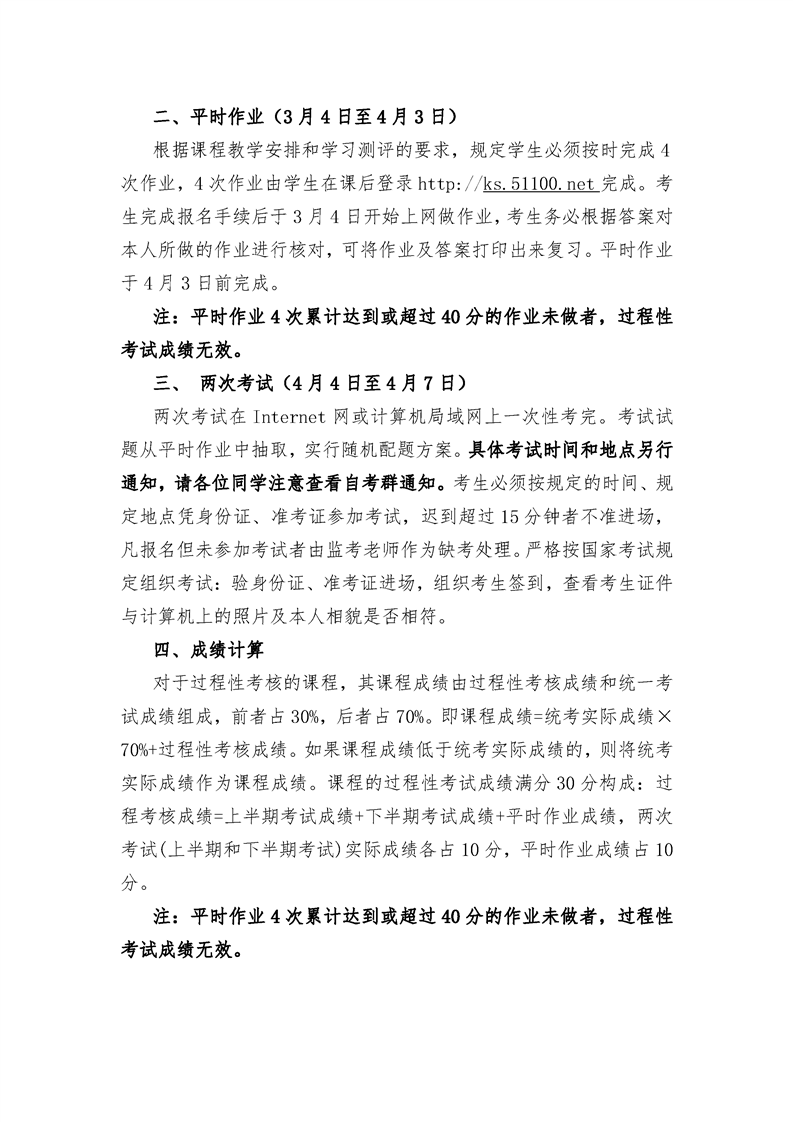 二、平时作业（3月4日至4月3日）

根据课程教学安排和学习测评的要求，规定学生必须按时完成4次作业，4次作业由学生在课后登录 http://ks.51100.net 完成。考生完成报名手续后于3月4日开始上网做作业，考生务必根据答案对本人所做的作业进行核对，可将作业及答案打印出来复习。平时作业于4月3日前完成。

注：平时作业4次累计达到或超过40分的作业未做者，过程性考试成绩无效。

三、 两次考试（4月4日至4月7日）

两次考试在 Internet 网或计算机局域网上一次性考完。考试试题从平时作业中抽取，实行随机配题方案。具体考试时间和地点另行通知，请各位同学注意查看自考群通知。考生必须按规定的时间、规定地点凭身份证、准考证参加考试，迟到超过15分钟者不准进场，凡报名但未参加考试者由监考老师作为缺考处理。严格按国家考试规定组织考试：验身份证、准考证进场，组织考生签到，查看考生证件与计算机上的照片及本人相貌是否相符。

四、成绩计算

对于过程性考核的课程，其课程成绩由过程性考核成绩和统一考试成绩组成，前者占30%，后者占70%。即课程成绩=统考实际成绩×70%+过程性考核成绩。如果课程成绩低于统考实际成绩的，则将统考实际成绩作为课程成绩。课程的过程性考试成绩满分30分构成：过程考核成绩=上半期考试成绩+下半期考试成绩+平时作业成绩，两次考试(上半期和下半期考试)实际成绩各占10分，平时作业成绩占10分。

注：平时作业4次累计达到或超过40分的作业未做者，过程性考试成绩无效。